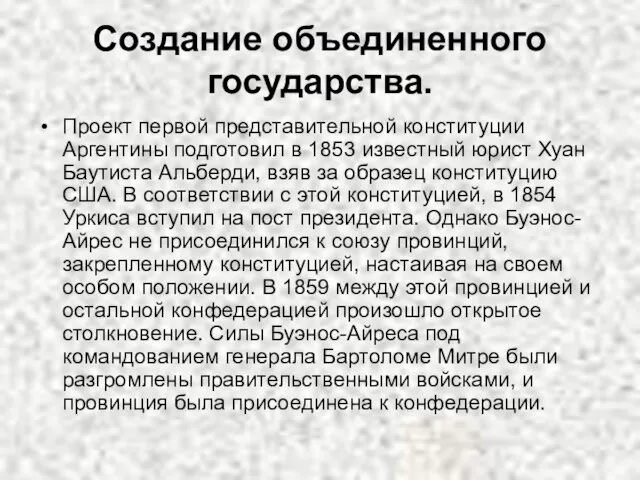 Создание объединенного государства.

• Проект первой представительной конституции Аргентины подготовил в 1853 известный юрист Хуан Баутиста Альберди, взяв за образец конституцию США. В соответствии с этой конституцией, в 1854 Уркиса вступил на пост президента. Однако Буэнос-Айрес не присоединился к союзу провинций, закрепленному конституцией, настаивая на своем особом положении. В 1859 между этой провинцией и остальной конфедерацией произошло открытое столкновение. Силы Буэнос-Айреса под командованием генерала Бартоломе Митре были разгромлены правительственными войсками, и провинция была присоединена к конфедерации.